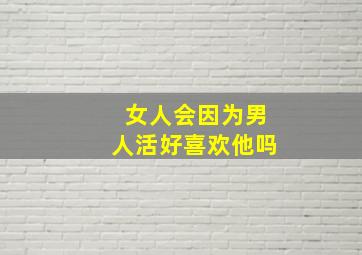 女人会因为男人活好喜欢他吗